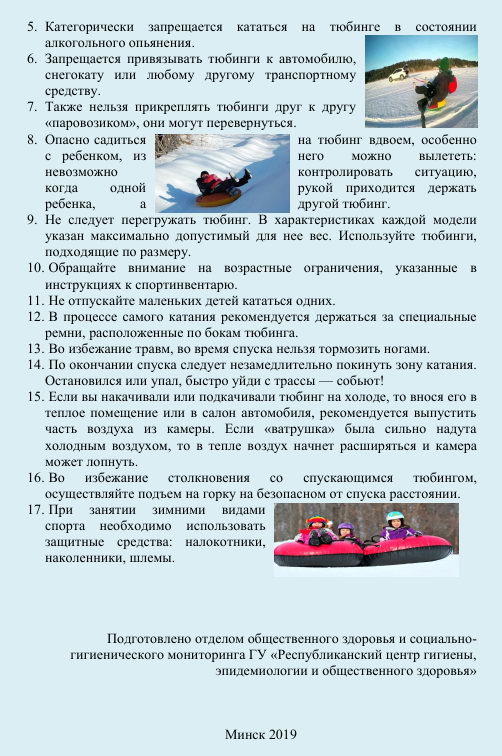 5. Категорически запрещается кататься на тюбинге в состоянии алкогольного опьянения.

6. Запрещается привязывать тюбинги к автомобилю, снегокату или любому другому транспортному средству.

7. Также нельзя прикреплять тюбинги друг к другу «паровозиком», они могут перевернуться.

8. Опасно садиться на тюбинг вдвоем, особенно с ребенком, из него можно вылететь: невозможно контролировать ситуацию, когда одной рукой приходится держать ребенка, а другой тюбинг.

9. Не следует перегружать тюбинг. В характеристиках каждой модели указан максимально допустимый для нее вес. Используйте тюбинги, подходящие по размеру.

10. Обращайте внимание на возрастные ограничения, указанные в инструкциях к спортинвентарю.

11. Не отпускайте маленьких детей кататься одних.

12. В процессе самого катания рекомендуется держаться за специальные ремни, расположенные по бокам тюбинга.

13. Во избежание травм, во время спуска нельзя тормозить ногами.

14. По окончании спуска следует незамедлительно покинуть зону катания. Остановился или упал, быстро уйди с трассы — собьют!

15. Если вы накачивали или подкачивали тюбинг на холоде, то внося его в теплое помещение или в салон автомобиля, рекомендуется выпустить часть воздуха из камеры. Если «ватрушка» была сильно надута холодным воздухом, то в тепле воздух начнет расширяться и камера может лопнуть.

16. Во избежание столкновения со спускающимся тюбингом, осуществляйте подъем на горку на безопасном от спуска расстоянии.

17. При занятии зимними видами спорта необходимо использовать защитные средства: налокотники, наколенники, шлемы.

Подготовлено отделом общественного здоровья и социально-гигиенического мониторинга ГУ «Республиканский центр гигиены, эпидемиологии и общественного здоровья»

Минск 2019